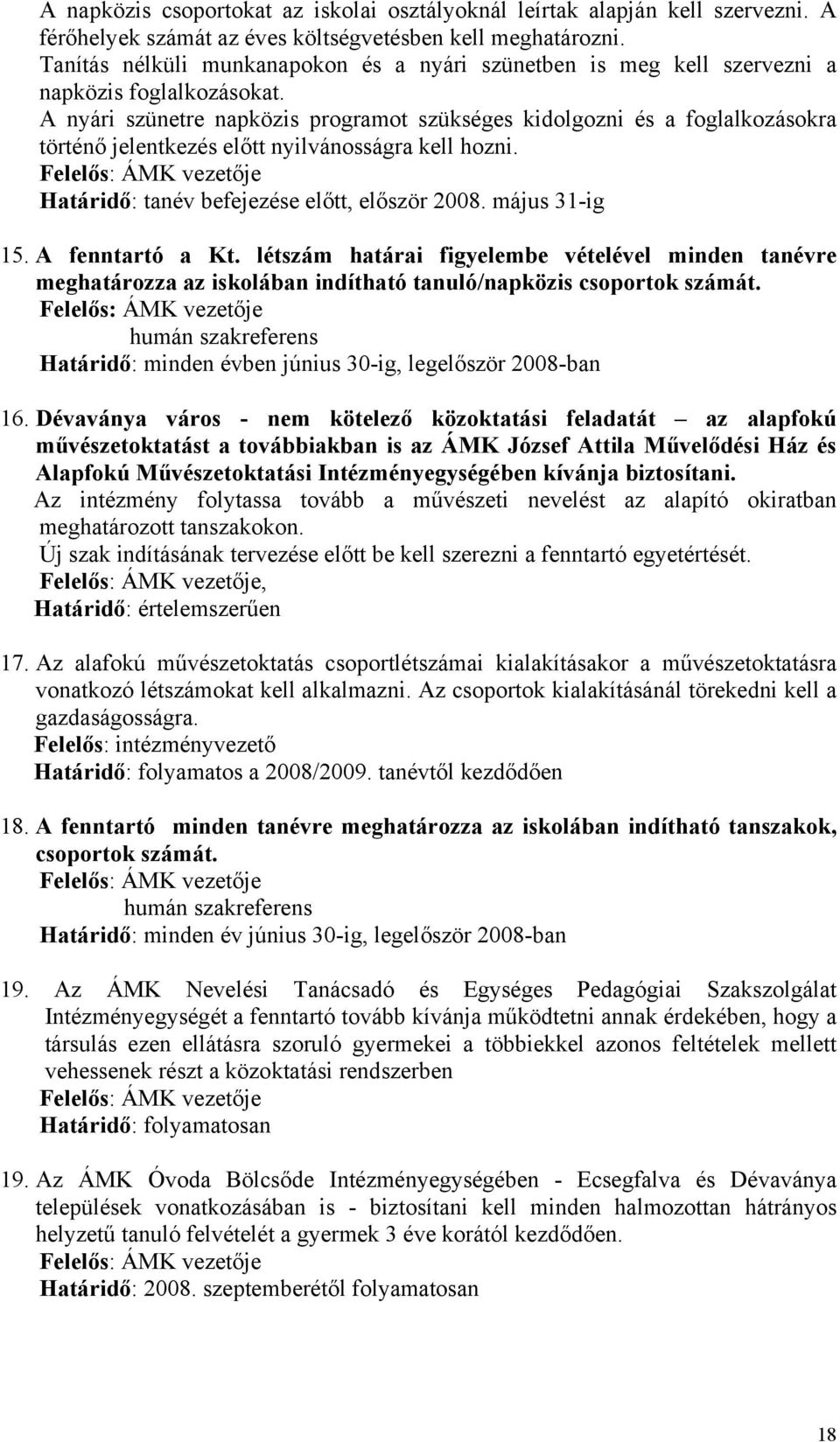 A napközis csoportokat az iskolai osztályoknál leírtak alapján kell szervezni. A férőhelyek számát az éves költségvetésben kell meghatározni.
Tanítás nélküli munkanapokon és a nyári szünetben is meg kell szervezni a napközis foglalkozásokat.
A nyári szünetre napközis programot szükséges kidolgozni és a foglalkozásokra történő jelentkezés előtt nyilvánosságra kell hozni.
Felelős: ÁMK vezetője
Határidő: tanév befejezése előtt, először 2008. május 31-ig

15. A fenntartó a Kt. létszám határai figyelembe vételével minden tanévre meghatározza az iskolában indítható tanuló/napközis csoportok számát.
Felelős: ÁMK vezetője
humán szakreferens
Határidő: minden évben június 30-ig, legelőször 2008-ban

16. Dévaványa város - nem kötelező közoktatási feladatát – az alapfokú művészetoktatást a továbbiakban is az ÁMK József Attila Művelődési Ház és Alapfokú Művészetoktatási Intézményegységében kívánja biztosítani.
Az intézmény folytassa tovább a művészeti nevelést az alapító okiratban meghatározott tanszakokon.
Új szak indításának tervezése előtt be kell szerezni a fenntartó egyetértését.
Felelős: ÁMK vezetője,
Határidő: értelemszerűen

17. Az alafokú művészetoktatás csoportlétszámai kialakításakor a művészetoktatásra vonatkozó létszámokat kell alkalmazni. Az csoportok kialakításánál törekedni kell a gazdaságosságra.
Felelős: intézményvezető
Határidő: folyamatos a 2008/2009. tanévtől kezdődően

18. A fenntartó minden tanévre meghatározza az iskolában indítható tanszakok, csoportok számát.
Felelős: ÁMK vezetője
humán szakreferens
Határidő: minden év június 30-ig, legelőször 2008-ban

19. Az ÁMK Nevelési Tanácsadó és Egységes Pedagógiai Szakszolgálat Intézményegységét a fenntartó tovább kívánja működtetni annak érdekében, hogy a társulás ezen ellátásra szoruló gyermekei a többiekkel azonos feltételek mellett vehessenek részt a közoktatási rendszerben
Felelős: ÁMK vezetője
Határidő: folyamatosan

19. Az ÁMK Óvoda Bölcsőde Intézményegységében - Ecsegfalva és Dévaványa települések vonatkozásában is - biztosítani kell minden halmozottan hátrányos helyzetű tanuló felvételét a gyermek 3 éve korától kezdődően.
Felelős: ÁMK vezetője
Határidő: 2008. szeptemberétől folyamatosan

18